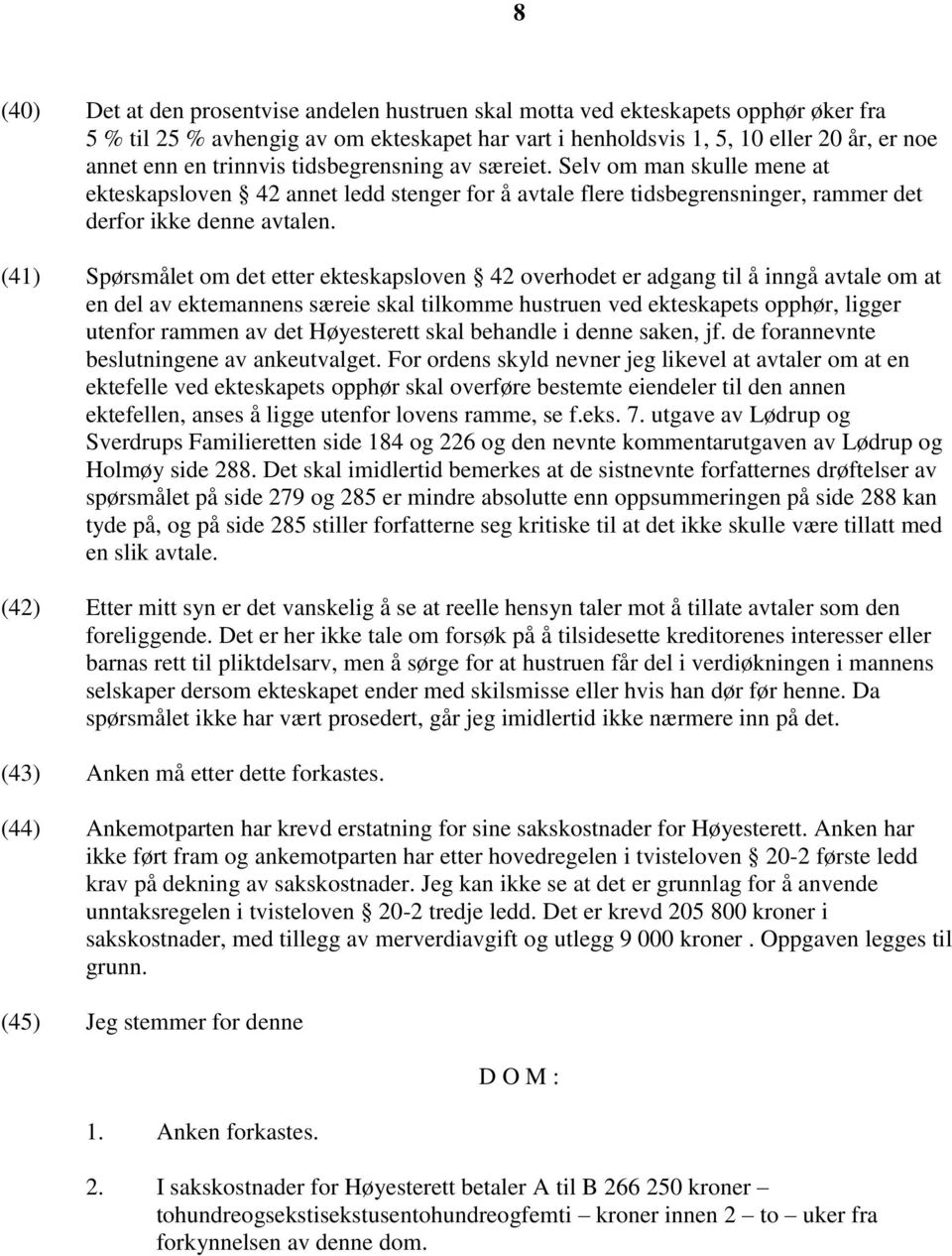 8

(40) Det at den prosentvise andelen hustruen skal motta ved ekteskapets opphør øker fra 5 % til 25 % avhengig av om ekteskapet har vart i henholdsvis 1, 5, 10 eller 20 år, er noe annet enn en trinnvis tidsbegrensning av særeiet. Selv om man skulle mene at ekteskapsloven § 42 annet ledd stenger for å avtale flere tidsbegrensninger, rammer det derfor ikke denne avtalen.

(41) Spørsmålet om det etter ekteskapsloven § 42 overhodet er adgang til å inngå avtale om at en del av ektemannens særeie skal tilkomme hustruen ved ekteskapets opphør, ligger utenfor rammen av det Høyesterett skal behandle i denne saken, jf. de forannevnte beslutningene av ankeutvalget. For ordens skyld nevner jeg likevel at avtaler om at en ektefelle ved ekteskapets opphør skal overføre bestemte eiendeler til den annen ektefellen, anses å ligge utenfor lovens ramme, se f.eks. 7. utgave av Lødrup og Sverdrups Familieretten side 184 og 226 og den nevnte kommentarutgaven av Lødrup og Holmøy side 288. Det skal imidlertid bemerkes at de sistnevnte forfatternes drøftelser av spørsmålet på side 279 og 285 er mindre absolutte enn oppsummeringen på side 288 kan tyde på, og på side 285 stiller forfatterne seg kritiske til at det ikke skulle være tillatt med en slik avtale.

(42) Etter mitt syn er det vanskelig å se at reelle hensyn taler mot å tillate avtaler som den foreliggende. Det er her ikke tale om forsøk på å tilsidesette kreditorenes interesser eller barnas rett til pliktdelsarv, men å sørge for at hustruen får del i verdiøkningen i mannens selskaper dersom ekteskapet ender med skilsmisse eller hvis han dør før henne. Da spørsmålet ikke har vært prosedert, går jeg imidlertid ikke nærmere inn på det.

(43) Anken må etter dette forkastes.

(44) Ankemotparten har krevd erstatning for sine sakskostnader for Høyesterett. Anken har ikke ført fram og ankemotparten har etter hovedregelen i tvisteloven § 20-2 første ledd krav på dekning av sakskostnader. Jeg kan ikke se at det er grunnlag for å anvende unntaksregelen i tvisteloven § 20-2 tredje ledd. Det er krevd 205 800 kroner i sakskostnader, med tillegg av merverdiavgift og utlegg 9 000 kroner . Oppgaven legges til grunn.

(45) Jeg stemmer for denne

D O M :

1. Anken forkastes.

2. I sakskostnader for Høyesterett betaler A til B 266 250 kroner – tohundreogsekstisekstusentohundreogfemti – kroner innen 2 – to – uker fra forkynnelsen av denne dom.